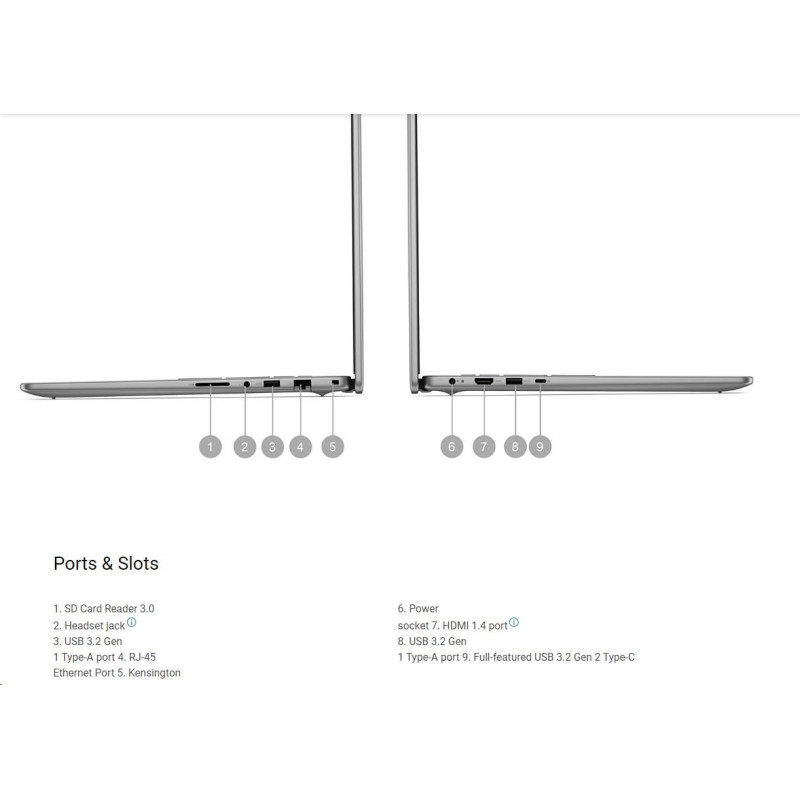 1 2 3 4 5

6 7 8 9

Ports & Slots

1. SD Card Reader 3.0
2. Headset jack
3. USB 3.2 Gen
1 Type-A port 4. RJ-45
Ethernet Port 5. Kensington

6. Power
socket 7. HDMI 1.4 port
8. USB 3.2 Gen
1 Type-A port 9. Full-featured USB 3.2 Gen 2 Type-C